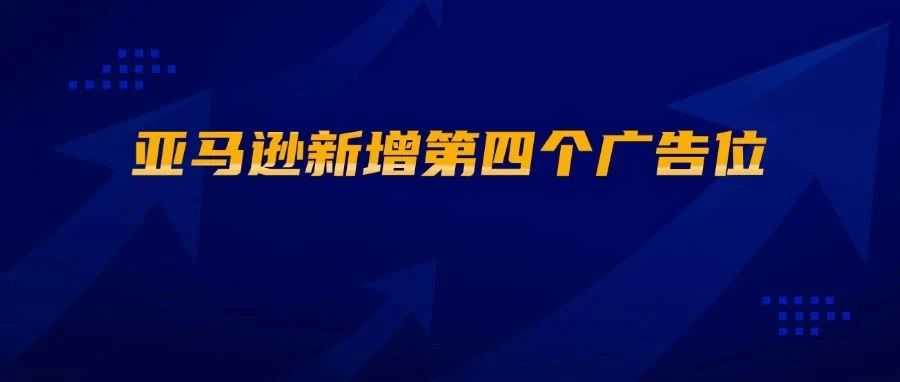 亚马逊新增第四个广告位